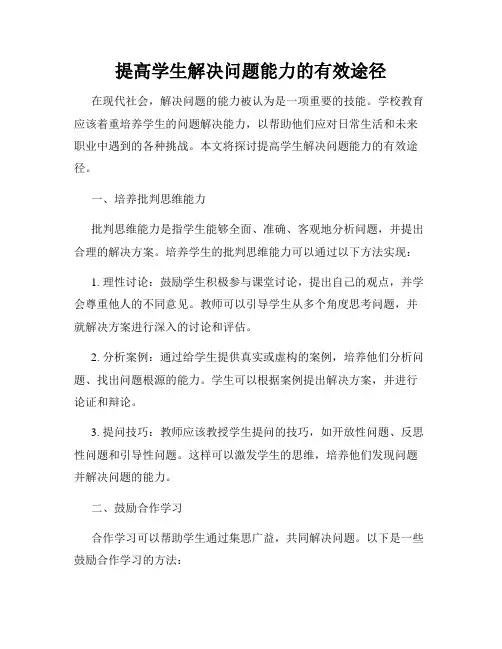 提高学生解决问题能力的有效途径

在现代社会，解决问题的能力被认为是一项重要的技能。学校教育应该着重培养学生的问题解决能力，以帮助他们应对日常生活和未来职业中遇到的各种挑战。本文将探讨提高学生解决问题能力的有效途径。

一、培养批判思维能力

批判思维能力是指学生能够全面、准确、客观地分析问题，并提出合理的解决方案。培养学生的批判思维能力可以通过以下方法实现：

1. 理性讨论：鼓励学生积极参与课堂讨论，提出自己的观点，并学会尊重他人的不同意见。教师可以引导学生从多个角度思考问题，并就解决方案进行深入的讨论和评估。

2. 分析案例：通过给学生提供真实或虚构的案例，培养他们分析问题、找出问题根源的能力。学生可以根据案例提出解决方案，并进行论证和辩论。

3. 提问技巧：教师应该教授学生提问的技巧，如开放性问题、反思性问题和引导性问题。这样可以激发学生的思维，培养他们发现问题并解决问题的能力。

二、鼓励合作学习

合作学习可以帮助学生通过集思广益，共同解决问题。以下是一些鼓励合作学习的方法：